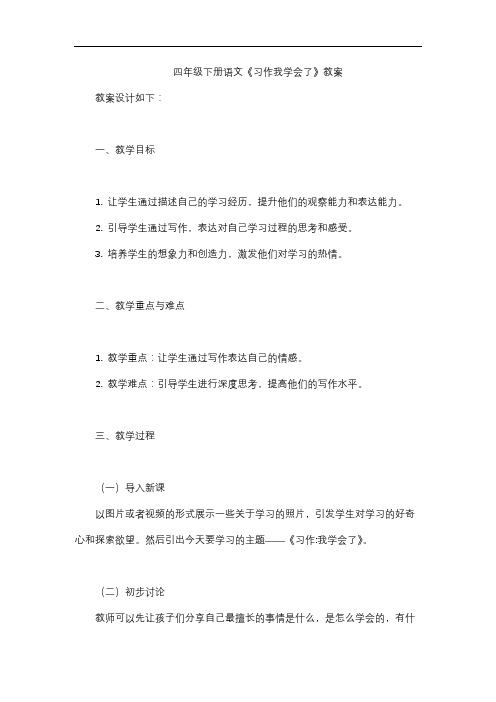 四年级下册语文《习作我学会了》教案

教案设计如下：

一、教学目标

1. 让学生通过描述自己的学习经历，提升他们的观察能力和表达能力。

2. 引导学生通过写作，表达对自己学习过程的思考和感受。

3. 培养学生的想象力和创造力，激发他们对学习的热情。

二、教学重点与难点

1. 教学重点：让学生通过写作表达自己的情感。

2. 教学难点：引导学生进行深度思考，提高他们的写作水平。

三、教学过程

（一）导入新课

以图片或者视频的形式展示一些关于学习的照片，引发学生对学习的好奇心和探索欲望。然后引出今天要学习的主题——《习作:我学会了》。

（二）初步讨论

教师可以先让孩子们分享自己最擅长的事情是什么，是怎么学会的，有什